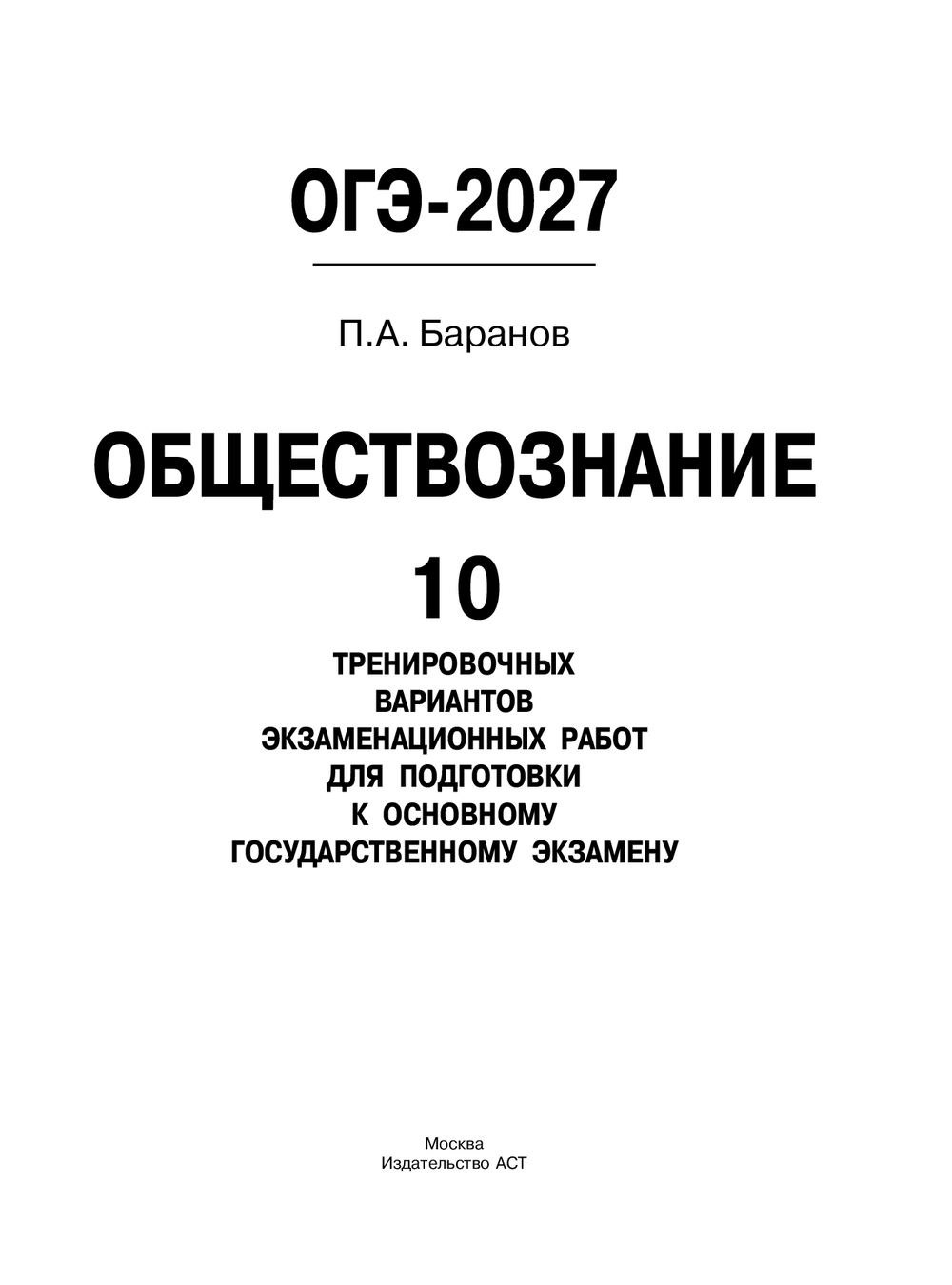 ОГЭ-2027

П.А. Баранов

ОБЩЕСТВОЗНАНИЕ

10

ТРЕНИРОВОЧНЫХ ВАРИАНТОВ ЭКЗАМЕНАЦИОННЫХ РАБОТ ДЛЯ ПОДГОТОВКИ К ОСНОВНОМУ ГОСУДАРСТВЕННОМУ ЭКЗАМЕНУ

Москва
Издательство АСТ